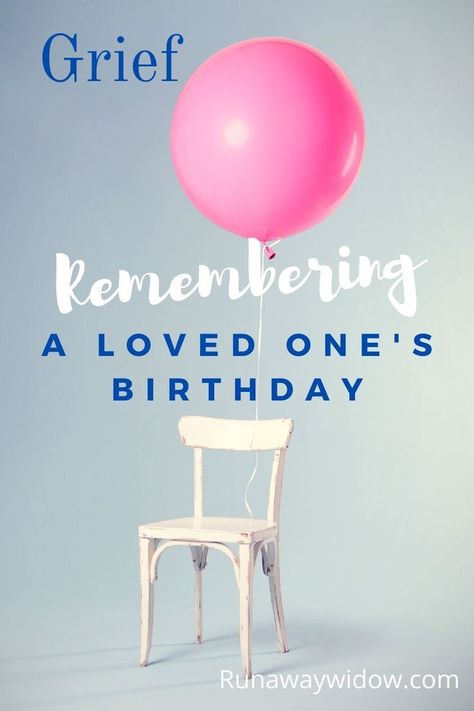 Grief

Remembering

A LOVED ONE'S BIRTHDAY

Runawaywidow.com